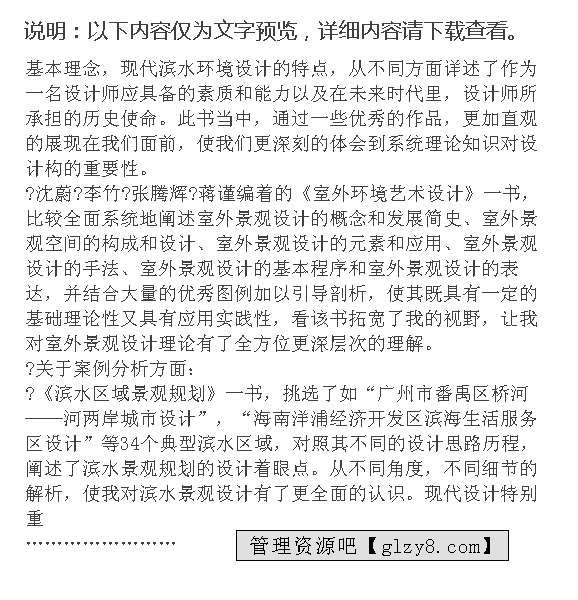 说明：以下内容仅为文字预览，详细内容请下载查看。

基本理念，现代滨水环境设计的特点，从不同方面详述了作为一名设计师应具备的素质和能力以及在未来时代里，设计师所承担的历史使命。此书当中，通过一些优秀的作品，更加直观的展现在我们面前，使我们更深刻的体会到系统理论知识对设计构的重要性。
?沈蔚?李竹?张腾辉?蒋谨编着的《室外环境艺术设计》一书，比较全面系统地阐述室外景观设计的概念和发展简史、室外景观空间的构成和设计、室外景观设计的元素和应用、室外景观设计的手法、室外景观设计的基本程序和室外景观设计的表达，并结合大量的优秀图例加以引导剖析，使其既具有一定的基础理论性又具有应用实践性，看该书拓宽了我的视野，让我对室外景观设计理论有了全方位更深层次的理解。
?关于案例分析方面：
?《滨水区域景观规划》一书，挑选了如“广州市番禺区桥河——河两岸城市设计”，“海南洋浦经济开发区滨海生活服务区设计”等34个典型滨水区域，对照其不同的设计思路历程，阐述了滨水景观规划的设计着眼点。从不同角度，不同细节的解析，使我对滨水景观设计有了更全面的认识。现代设计特别重
……………………
管理资源吧【glzy8.com】